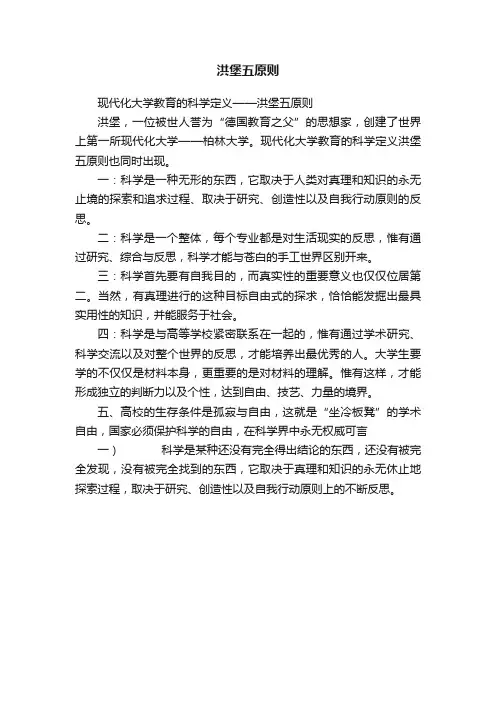 洪堡五原则

现代化大学教育的科学定义——洪堡五原则

洪堡，一位被世人誉为“德国教育之父”的思想家，创建了世界上第一所现代化大学——柏林大学。现代化大学教育的科学定义洪堡五原则也同时出现。

一：科学是一种无形的东西，它取决于人类对真理和知识的永无止境的探索和追求过程、取决于研究、创造性以及自我行动原则的反思。

二：科学是一个整体，每个专业都是对生活现实的反思，惟有通过研究、综合与反思，科学才能与苍白的手工世界区别开来。

三：科学首先要有自我目的，而真实性的重要意义也仅仅位居第二。当然，有真理进行的这种目标自由式的探求，恰恰能发掘出最具实用性的知识，并能服务于社会。

四：科学是与高等学校紧密联系在一起的，惟有通过学术研究、科学交流以及对整个世界的反思，才能培养出最优秀的人。大学生要学的不仅仅是材料本身，更重要的是对材料的理解。惟有这样，才能形成独立的判断力以及个性，达到自由、技艺、力量的境界。

五、高校的生存条件是孤寂与自由，这就是“坐冷板凳”的学术自由，国家必须保护科学的自由，在科学界中永无权威可言

一）　科学是某种还没有完全得出结论的东西，还没有被完全发现，没有被完全找到的东西，它取决于真理和知识的永无休止地探索过程，取决于研究、创造性以及自我行动原则上的不断反思。